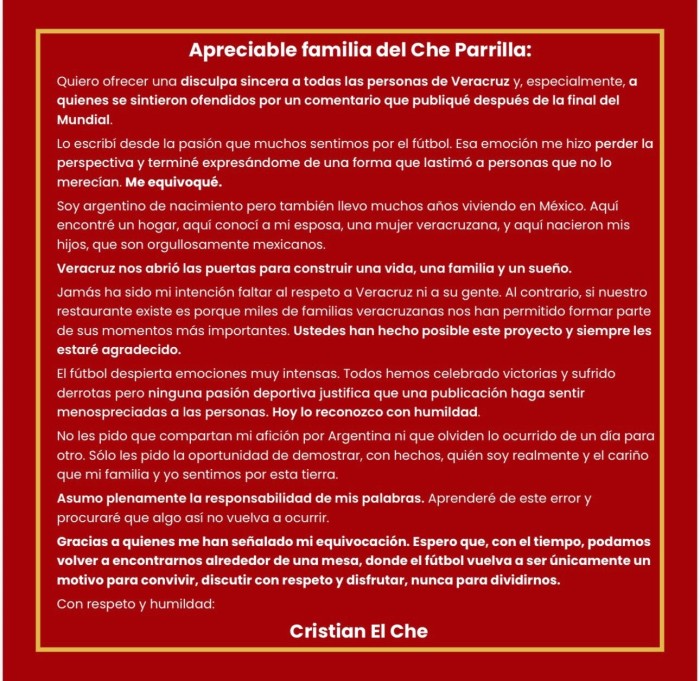 Apreciable familia del Che Parrilla:

Quiero ofrecer una disculpa sincera a todas las personas de Veracruz y, especialmente, a quienes se sintieron ofendidos por un comentario que publiqué después de la final del Mundial.

Lo escribí desde la pasión que muchos sentimos por el fútbol. Esa emoción me hizo perder la perspectiva y terminé expresándome de una forma que lastimó a personas que no lo merecían. Me equivoqué.

Soy argentino de nacimiento pero también llevo muchos años viviendo en México. Aquí encontré un hogar, aquí conocí a mi esposa, una mujer veracruzana, y aquí nacieron mis hijos, que son orgullosamente mexicanos.

Veracruz nos abrió las puertas para construir una vida, una familia y un sueño.

Jamás ha sido mi intención faltar al respeto a Veracruz ni a su gente. Al contrario, si nuestro restaurante existe es porque miles de familias veracruzanas nos han permitido formar parte de sus momentos más importantes. Ustedes han hecho posible este proyecto y siempre les estaré agradecido.

El fútbol despierta emociones muy intensas. Todos hemos celebrado victorias y sufrido derrotas pero ninguna pasión deportiva justifica que una publicación haga sentir menospreciadas a las personas. Hoy lo reconozco con humildad.

No les pido que compartan mi afición por Argentina ni que olviden lo ocurrido de un día para otro. Sólo les pido la oportunidad de demostrar, con hechos, quién soy realmente y el cariño que mi familia y yo sentimos por esta tierra.

Asumo plenamente la responsabilidad de mis palabras. Aprenderé de este error y procuraré que algo así no vuelva a ocurrir.

Gracias a quienes me han señalado mi equivocación. Espero que, con el tiempo, podamos volver a encontrarnos alrededor de una mesa, donde el fútbol vuelva a ser únicamente un motivo para convivir, discutir con respeto y disfrutar, nunca para dividirnos.

Con respeto y humildad:

Cristian El Che